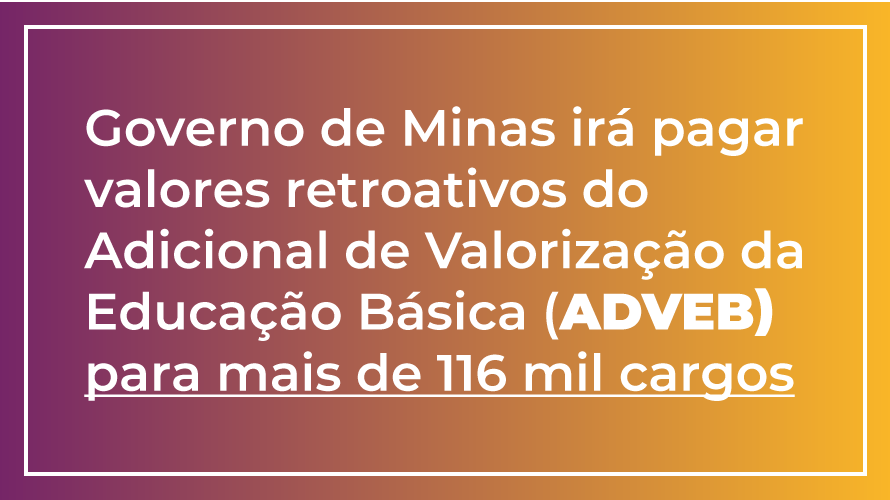 Governo de Minas irá pagar valores retroativos do Adicional de Valorização da Educação Básica (ADVEB) para mais de 116 mil cargos